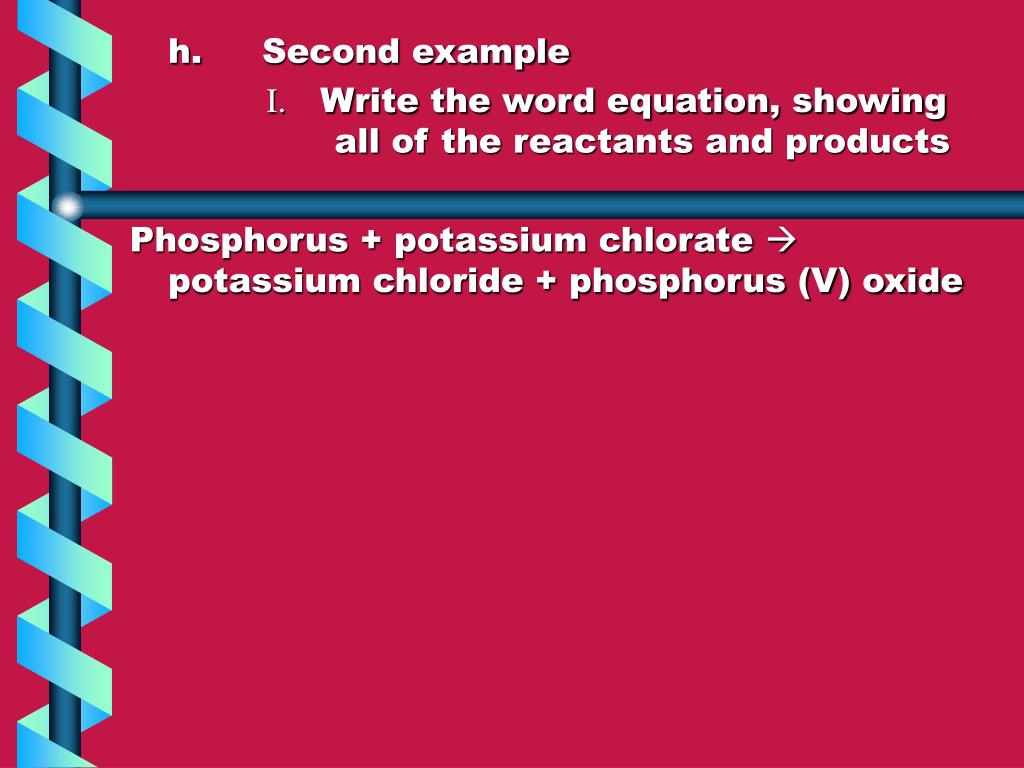 h. Second example

I. Write the word equation, showing all of the reactants and products

Phosphorus + potassium chlorate → potassium chloride + phosphorus (V) oxide